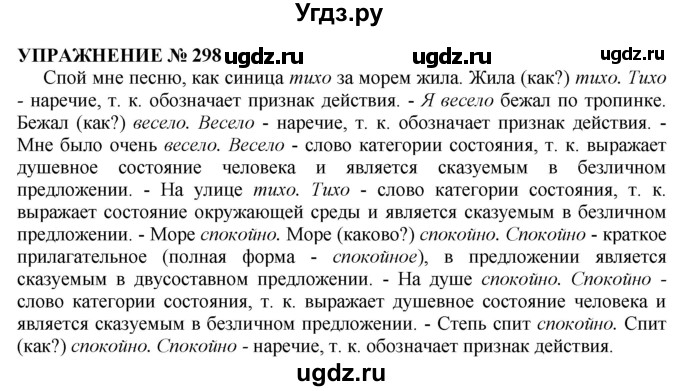 Угдз.ру

УПРАЖНЕНИЕ № 298 ugdz.ru ugdz.ru ugdz.ru

Спой мне песню, как синица тихо за морем жила. Жила (как?) тихо. Тихо - наречие, т. к. обозначает признак действия. - Я весело бежал по тропинке. Бежал (как?) весело. Весело - наречие, т. к. обозначает признак действия. - Мне было очень весело. Весело - слово категории состояния, т. к. выражает душевное состояние человека и является сказуемым в безличном предложении. - На улице тихо. Тихо - слово категории состояния, т. к. выражает состояние окружающей среды и является сказуемым в безличном предложении. - Море спокойно. Море (каково?) спокойно. Спокойно - краткое прилагательное (полная форма - спокойное), в предложении является сказуемым в двусоставном предложении. - На душе спокойно. Спокойно - слово категории состояния, т. к. выражает душевное состояние человека и является сказуемым в безличном предложении. - Степь спит спокойно. Спит (как?) спокойно. Спокойно - наречие, т. к. обозначает признак действия.

ugdz.ru